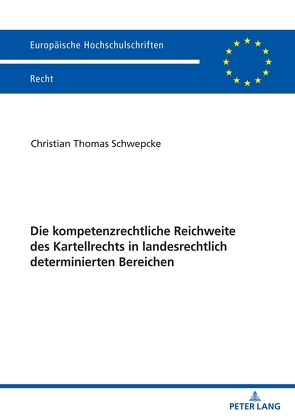 Europäische Hochschulschriften

Recht

Christian Thomas Schwepcke

Die kompetenzrechtliche Reichweite des Kartellrechts in landesrechtlich determinierten Bereichen

PETER LANG